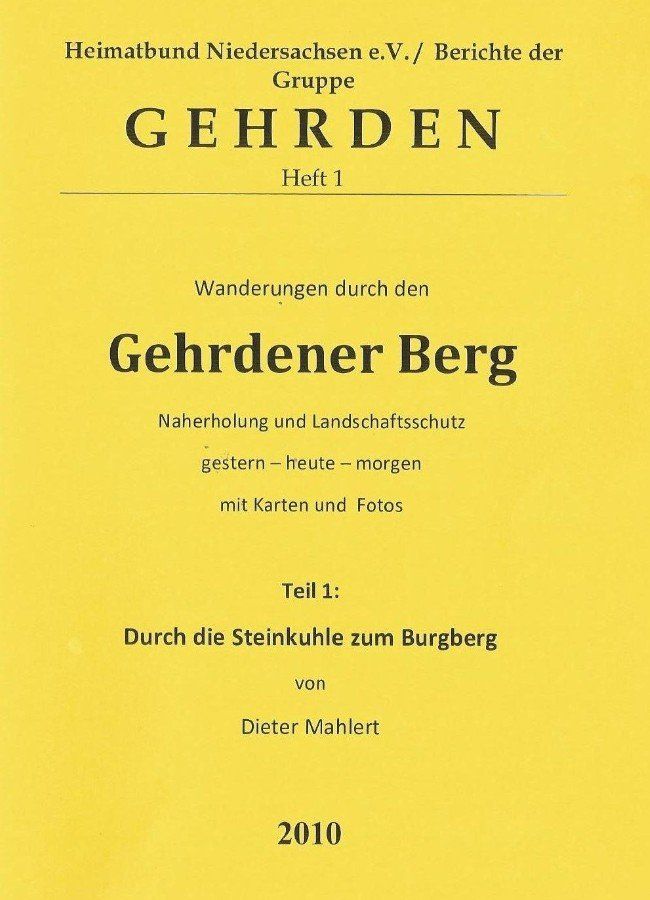 Heimatbund Niedersachsen e.V. / Berichte der Gruppe

GEHRDEN

Heft 1

Wanderungen durch den

Gehrdener Berg

Naherholung und Landschaftsschutz

gestern – heute – morgen

mit Karten und Fotos

Teil 1:

Durch die Steinkuhle zum Burgberg

von

Dieter Mahlert

2010